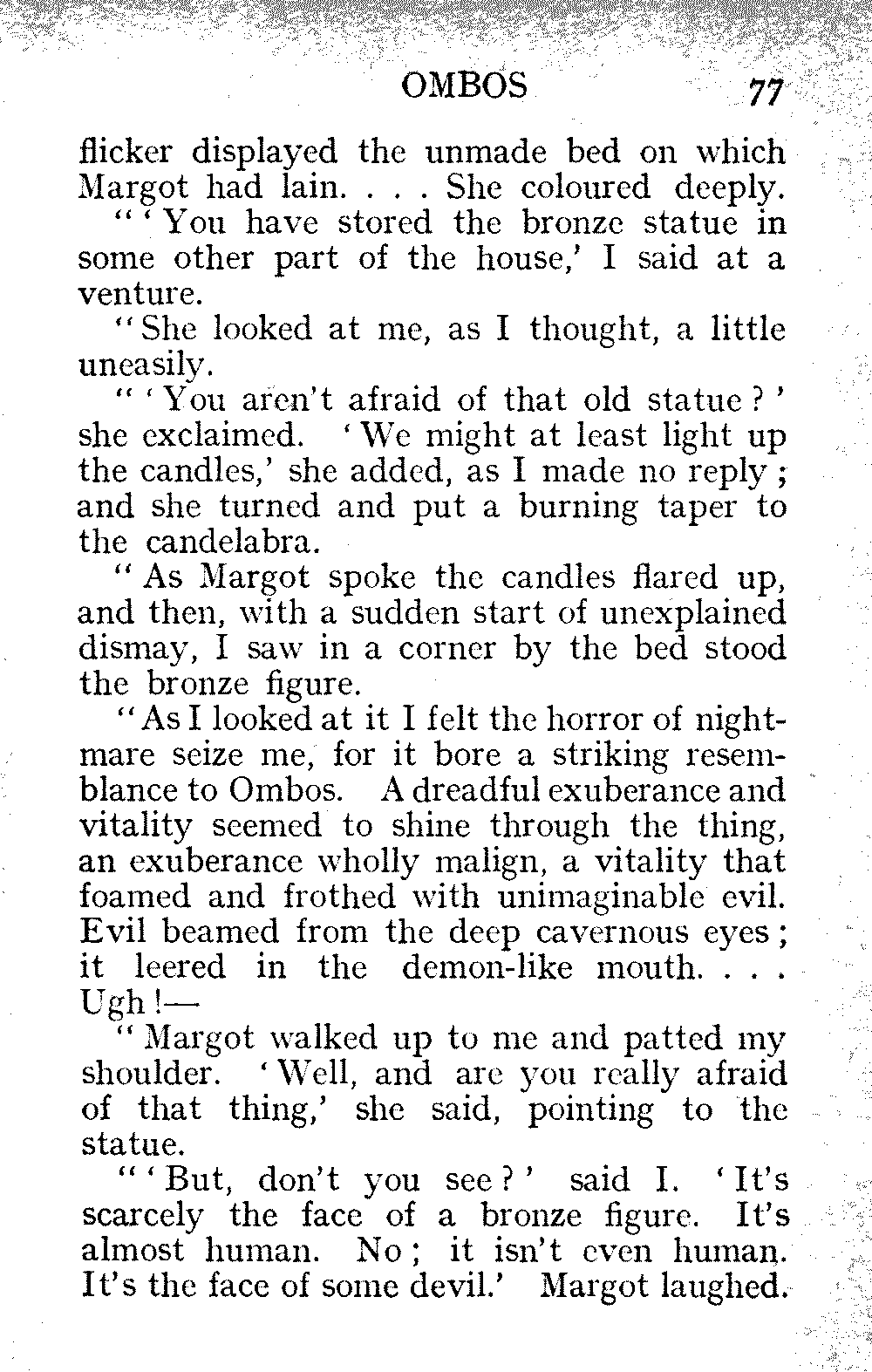 OMBOS 77

flicker displayed the unmade bed on which Margot had lain. . . . She coloured deeply.

"'You have stored the bronze statue in some other part of the house,' I said at a venture.

"She looked at me, as I thought, a little uneasily.

"'You aren't afraid of that old statue?' she exclaimed. 'We might at least light up the candles,' she added, as I made no reply; and she turned and put a burning taper to the candelabra.

"As Margot spoke the candles flared up, and then, with a sudden start of unexplained dismay, I saw in a corner by the bed stood the bronze figure.

"As I looked at it I felt the horror of nightmare seize me, for it bore a striking resemblance to Ombos. A dreadful exuberance and vitality seemed to shine through the thing, an exuberance wholly malign, a vitality that foamed and frothed with unimaginable evil. Evil beamed from the deep cavernous eyes; it leered in the demon-like mouth. . . . Ugh!—

"Margot walked up to me and patted my shoulder. 'Well, and are you really afraid of that thing,' she said, pointing to the statue.

"'But, don't you see?' said I. 'It's scarcely the face of a bronze figure. It's almost human. No; it isn't even human. It's the face of some devil.' Margot laughed.